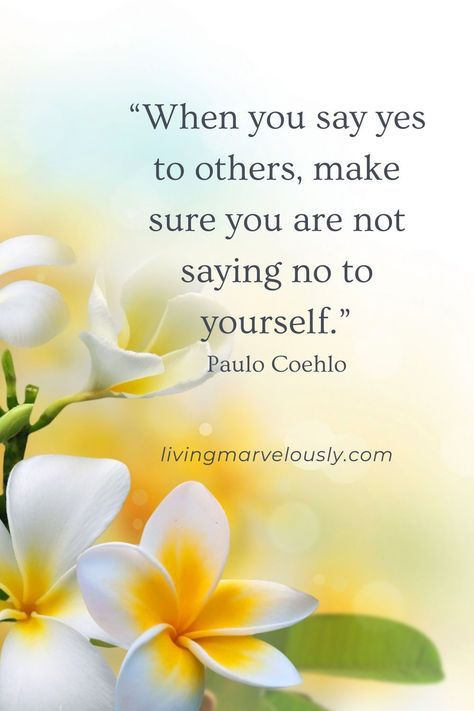 “When you say yes to others, make sure you are not saying no to yourself.”
Paulo Coehlo

livingmarvelously.com